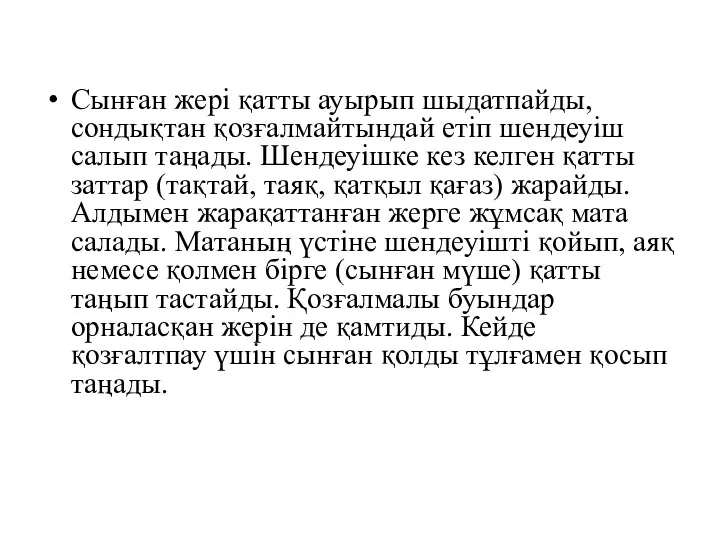 • Сынған жері қатты ауырып шыдатпайды, сондықтан қозғалмайтындай етіп шендеуіш салып таңады. Шендеуішке кез келген қатты заттар (тақтай, таяқ, қатқыл қағаз) жарайды. Алдымен жарақаттанған жерге жұмсақ мата салады. Матаның үстіне шендеуішті қойып, аяқ немесе қолмен бірге (сынған мүше) қатты таңып тастайды. Қозғалмалы буындар орналасқан жерін де қамтиды. Кейде қозғалтпау үшін сынған қолды тұлғамен қосып таңады.